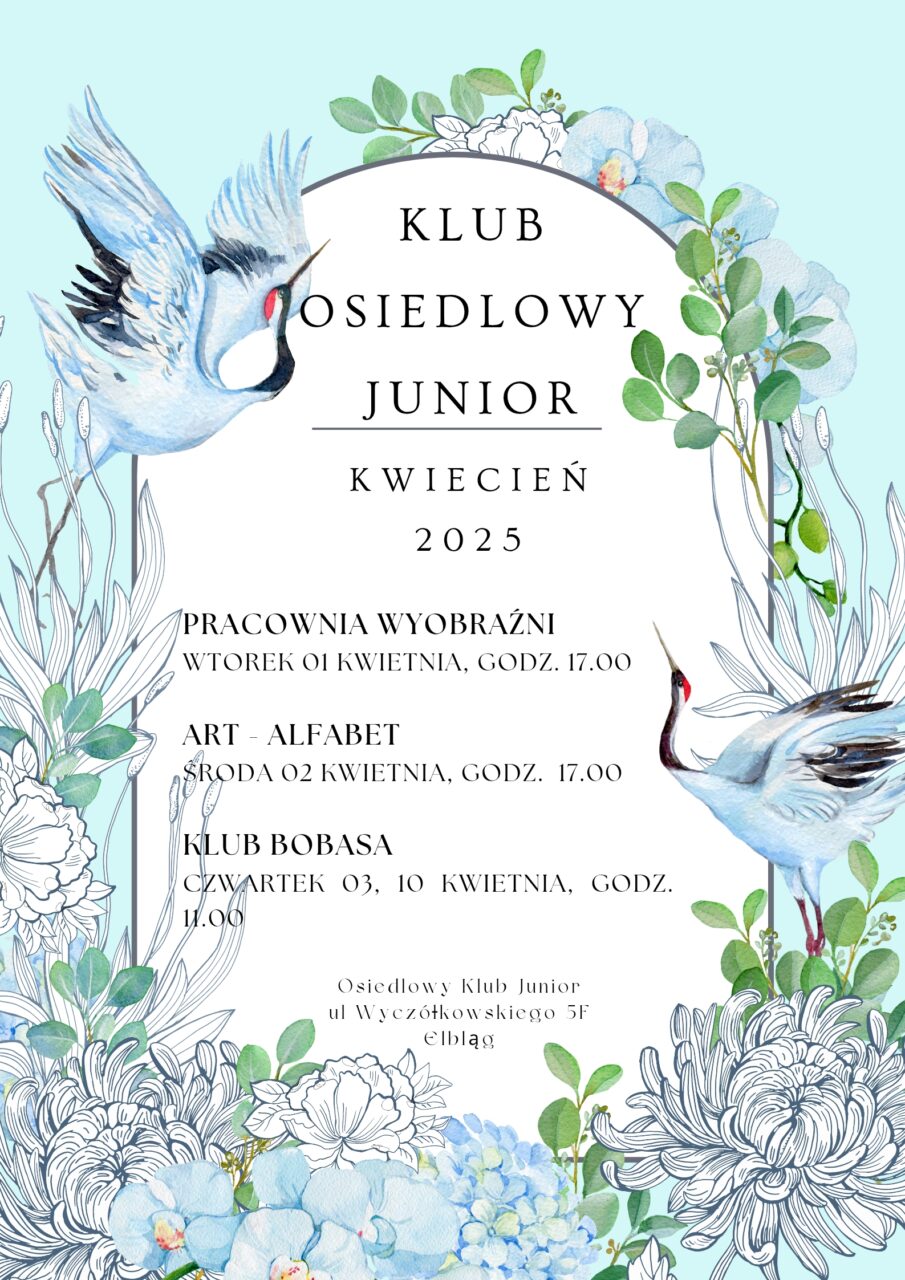 KLUB
OSIEDLOWY
JUNIOR

KWIECIEŃ
2025

PRACOWNIA WYOBRAŹNI
WTOREK 01 KWIETNIA, GODZ. 17.00

ART - ALFABET
ŚRODA 02 KWIETNIA, GODZ. 17.00

KLUB BOBASA
CZWARTEK 03, 10 KWIETNIA, GODZ. 11.00

Osiedlowy Klub Junior
ul Wyczółkowskiego 5F
Elbląg